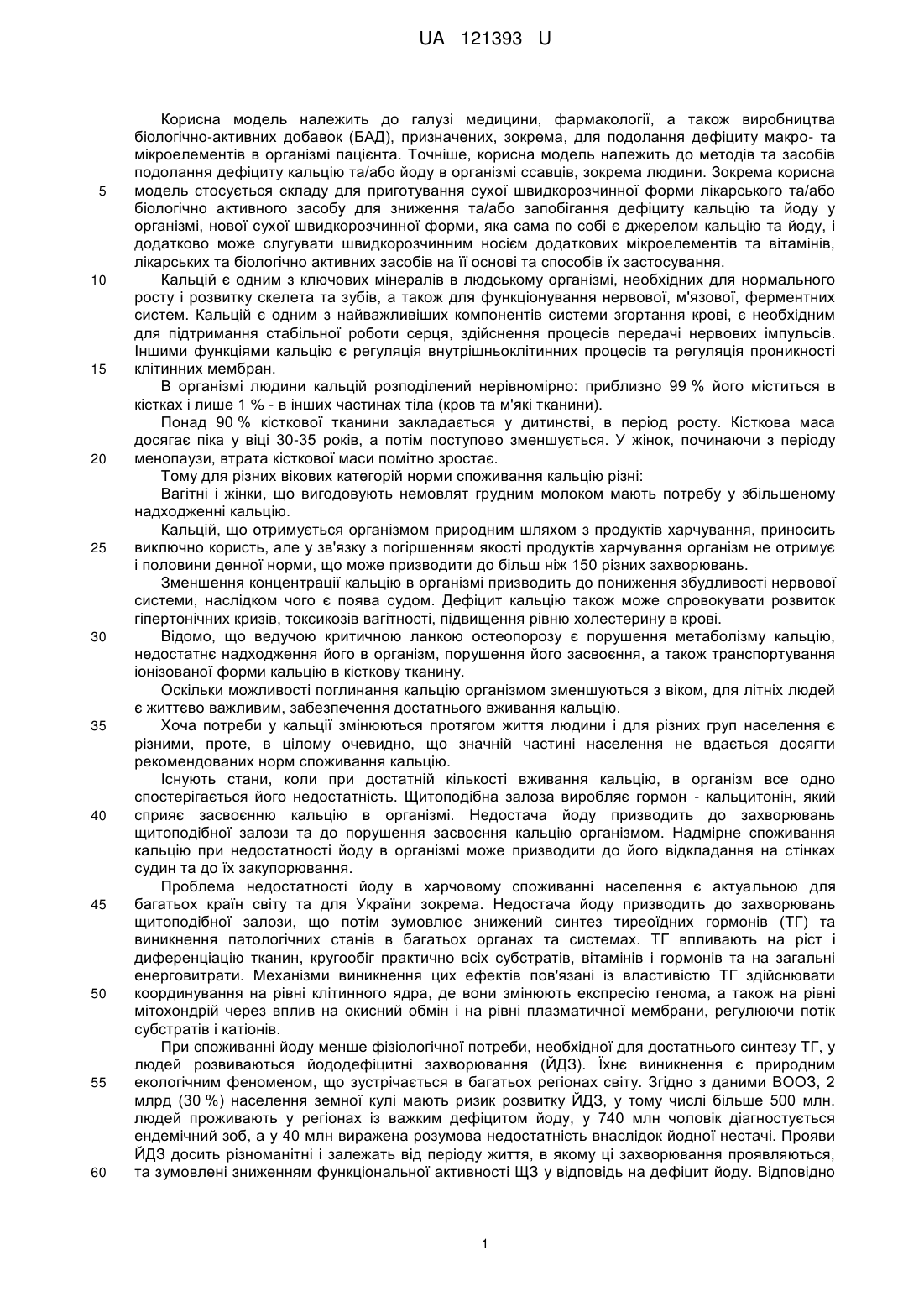 UA 121393 U

Корисна модель належить до галузі медицини, фармакології, а також виробництва біологічно-активних добавок (БАД), призначених, зокрема, для подолання дефіциту макро- та мікроелементів в організмі пацієнта. Точніше, корисна модель належить до методів та засобів подолання дефіциту кальцію та/або йоду в організмі ссавців, зокрема людини. Зокрема корисна модель стосується складу для приготування сухої швидкорозчинної форми лікарського та/або біологічно активного засобу для зниження та/або запобігання дефіциту кальцію та йоду у організмі, нової сухої швидкорозчинної форми, яка сама по собі є джерелом кальцію та йоду, і додатково може слугувати швидкорозчинним носієм додаткових мікроелементів та вітамінів, лікарських та біологічно активних засобів на її основі та способів їх застосування.

Кальцій є одним з ключових мінералів в людському організмі, необхідних для нормального росту і розвитку скелета та зубів, а також для функціонування нервової, м'язової, ферментних систем. Кальцій є одним з найважливіших компонентів системи згортання крові, є необхідним для підтримання стабільної роботи серця, здійснення процесів передачі нервових імпульсів. Іншими функціями кальцію є регуляція внутрішньоклітинних процесів та регуляція проникності клітинних мембран.

В організмі людини кальцій розподілений нерівномірно: приблизно 99 % його міститься в кістках і лише 1 % - в інших частинах тіла (кров та м'які тканини).

Понад 90 % кісткової тканини закладається у дитинстві, в період росту. Кісткова маса досягає піка у віці 30-35 років, а потім поступово зменшується. У жінок, починаючи з періоду менопаузи, втрата кісткової маси помітно зростає.

Тому для різних вікових категорій норми споживання кальцію різні:

Вагітні і жінки, що вигодовують немовлят грудним молоком мають потребу у збільшеному надходженні кальцію.

Кальцій, що отримується організмом природним шляхом з продуктів харчування, приносить виключно користь, але у зв'язку з погіршенням якості продуктів харчування організм не отримує і половини денної норми, що може призводити до більш ніж 150 різних захворювань.

Зменшення концентрації кальцію в організмі призводить до пониження збудливості нервової системи, наслідком чого є поява судом. Дефіцит кальцію також може спровокувати розвиток гіпертонічних кризів, токсикозів вагітності, підвищення рівню холестерину в крові.

Відомо, що ведучою критичною ланкою остеопорозу є порушення метаболізму кальцію, недостатнє надходження його в організм, порушення його засвоєння, а також транспортування іонізованої форми кальцію в кісткову тканину.

Оскільки можливості поглинання кальцію організмом зменшуються з віком, для літніх людей є життєво важливим, забезпечення достатнього вживання кальцію.

Хоча потреби у кальції змінюються протягом життя людини і для різних груп населення є різними, проте, в цілому очевидно, що значній частині населення не вдається досягти рекомендованих норм споживання кальцію.

Існують стани, коли при достатній кількості вживання кальцію, в організм все одно спостерігається його недостатність. Щитоподібна залоза виробляє гормон - кальцитонін, який сприяє засвоєнню кальцію в організмі. Недостача йоду призводить до захворювань щитоподібної залози та до порушення засвоєння кальцію організмом. Надмірне споживання кальцію при недостатності йоду в організмі може призводити до його відкладання на стінках судин та до їх закупорювання.

Проблема недостатності йоду в харчовому споживанні населення є актуальною для багатьох країн світу та для України зокрема. Недостача йоду призводить до захворювань щитоподібної залози, що потім зумовлює знижений синтез тиреоїдних гормонів (ТГ) та виникнення патологічних станів в багатьох органах та системах. ТГ впливають на ріст і диференціацію тканин, кругообіг практично всіх субстратів, вітамінів і гормонів та на загальні енерговитрати. Механізми виникнення цих ефектів пов'язані із властивістю ТГ здійснювати координування на рівні клітинного ядра, де вони змінюють експресію генома, а також на рівні мітохондрій через вплив на окисний обмін і на рівні плазматичної мембрани, регулюючи потік субстратів і катіонів.

При споживанні йоду менше фізіологічної потреби, необхідної для достатнього синтезу ТГ, у людей розвиваються йододефіцитні захворювання (ЙДЗ). Їхнє виникнення є природним екологічним феноменом, що зустрічається в багатьох регіонах світу. Згідно з даними ВООЗ, 2 млрд (30 %) населення земної кулі мають ризик розвитку ЙДЗ, у тому числі більше 500 млн. людей проживають у регіонах із важким дефіцитом йоду, у 740 млн чоловік діагностується ендемічний зоб, а у 40 млн виражена розумова недостатність внаслідок йодної нестачі. Прояви ЙДЗ досить різноманітні і залежать від періоду життя, в якому ці захворювання проявляються, та зумовлені зниженням функціональної активності ЩЗ у відповідь на дефіцит йоду. Відповідно

5
10
15
20
25
30
35
40
45
50
55
60

1